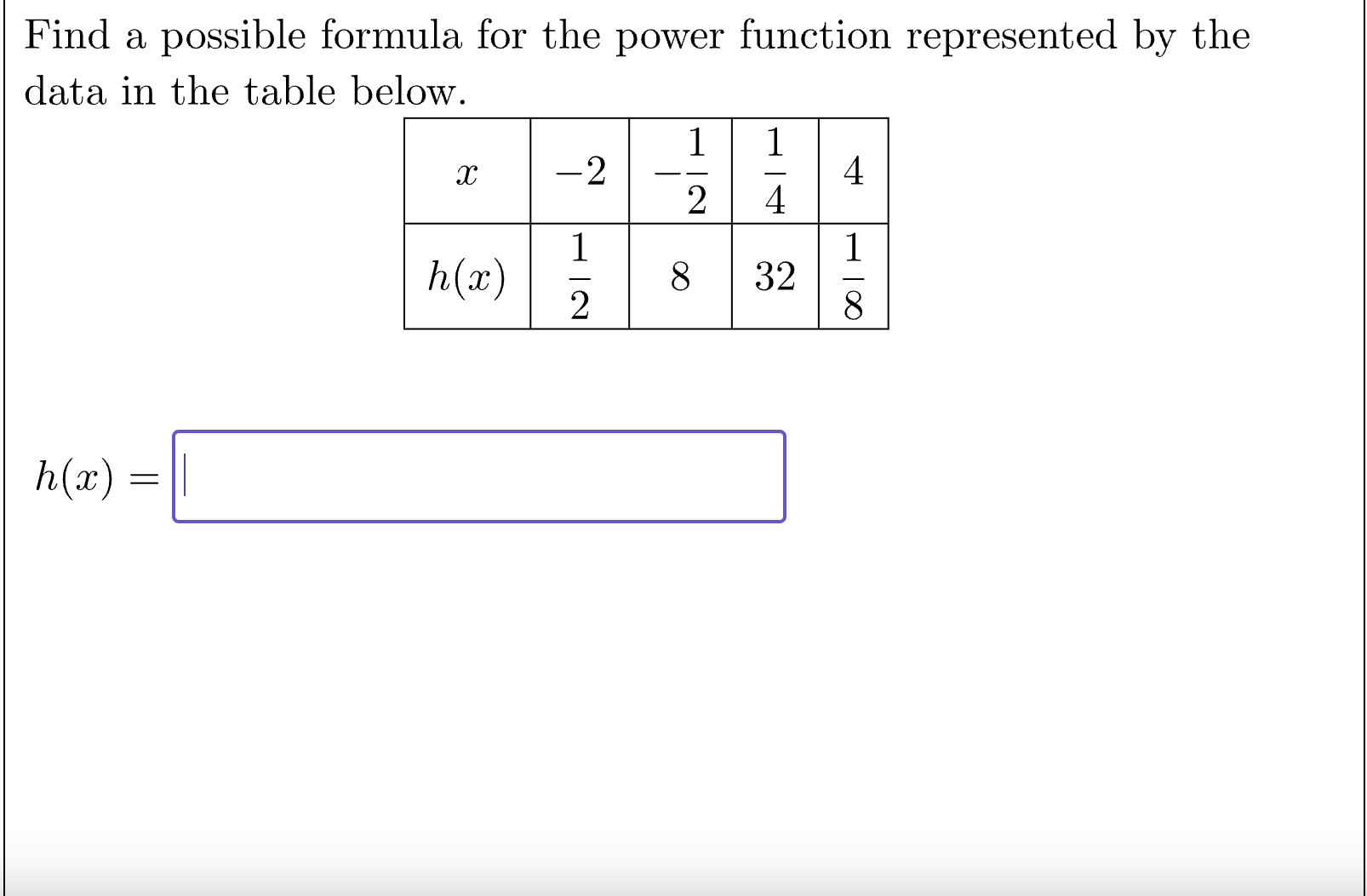 Find a possible formula for the power function represented by the data in the table below.

| $x$ | $-2$ | $-\frac{1}{2}$ | $\frac{1}{4}$ | $4$ |
|---|---|---|---|---|
| $h(x)$ | $\frac{1}{2}$ | $8$ | $32$ | $\frac{1}{8}$ |

$h(x) =$